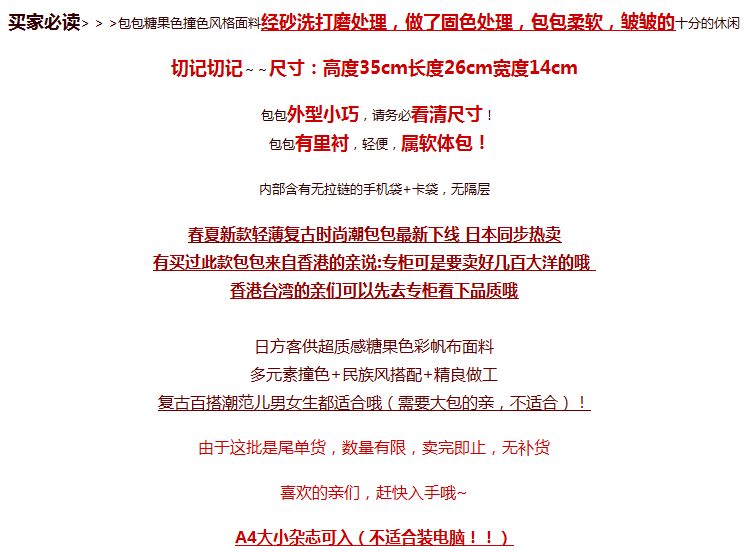 买家必读> > >包包糖果色撞色风格面料经砂洗打磨处理，做了固色处理，包包柔软，皱皱的十分的休闲

切记切记~ ~尺寸：高度35cm长度26cm宽度14cm

包包外型小巧，请务必看清尺寸！
包包有里衬，轻便，属软体包！

内部含有无拉链的手机袋+卡袋，无隔层

春夏新款轻薄复古时尚潮包包最新下线 日本同步热卖
有买过此款包包来自香港的亲说:专柜可是要卖好几百大洋的哦
香港台湾的亲们可以先去专柜看下品质哦

日方客供超质感糖果色彩帆布面料
多元素撞色+民族风搭配+精良做工
复古百搭潮范儿男女生都适合哦（需要大包的亲，不适合）！

由于这批是尾单货，数量有限，卖完即止，无补货

喜欢的亲们，赶快入手哦~

A4大小杂志可入（不适合装电脑！！）